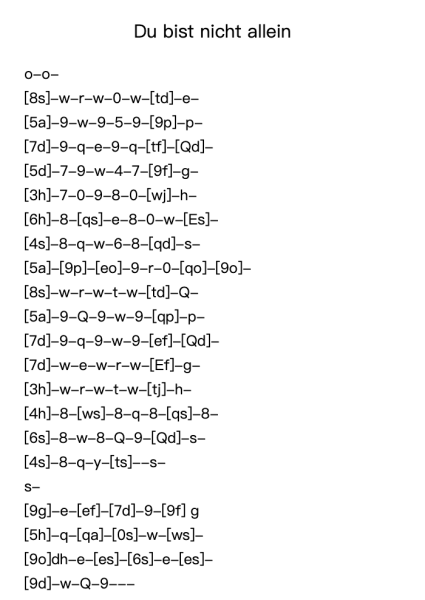 Du bist nicht allein

o–o–
[8s]–w–r–w–0–w–[td]–e–
[5a]–9–w–9–5–9–[9p]–p–
[7d]–9–q–e–9–q–[tf]–[Qd]–
[5d]–7–9–w–4–7–[9f]–g–
[3h]–7–0–9–8–0–[wj]–h–
[6h]–8–[qs]–e–8–0–w–[Es]–
[4s]–8–q–w–6–8–[qd]–s–
[5a]–[9p]–[eo]–9–r–0–[qo]–[9o]–
[8s]–w–r–w–t–w–[td]–Q–
[5a]–9–Q–9–w–9–[qp]–p–
[7d]–9–q–9–w–9–[ef]–[Qd]–
[7d]–w–e–w–r–w–[Ef]–g–
[3h]–w–r–w–t–w–[tj]–h–
[4h]–8–[ws]–8–q–8–[qs]–8–
[6s]–8–w–8–Q–9–[Qd]–s–
[4s]–8–q–y–[ts]––s–
s–
[9g]–e–[ef]–[7d]–9–[9f] g
[5h]–q–[qa]–[0s]–w–[ws]–
[9o]dh–e–[es]–[6s]–e–[es]–
[9d]–w–Q–9–––